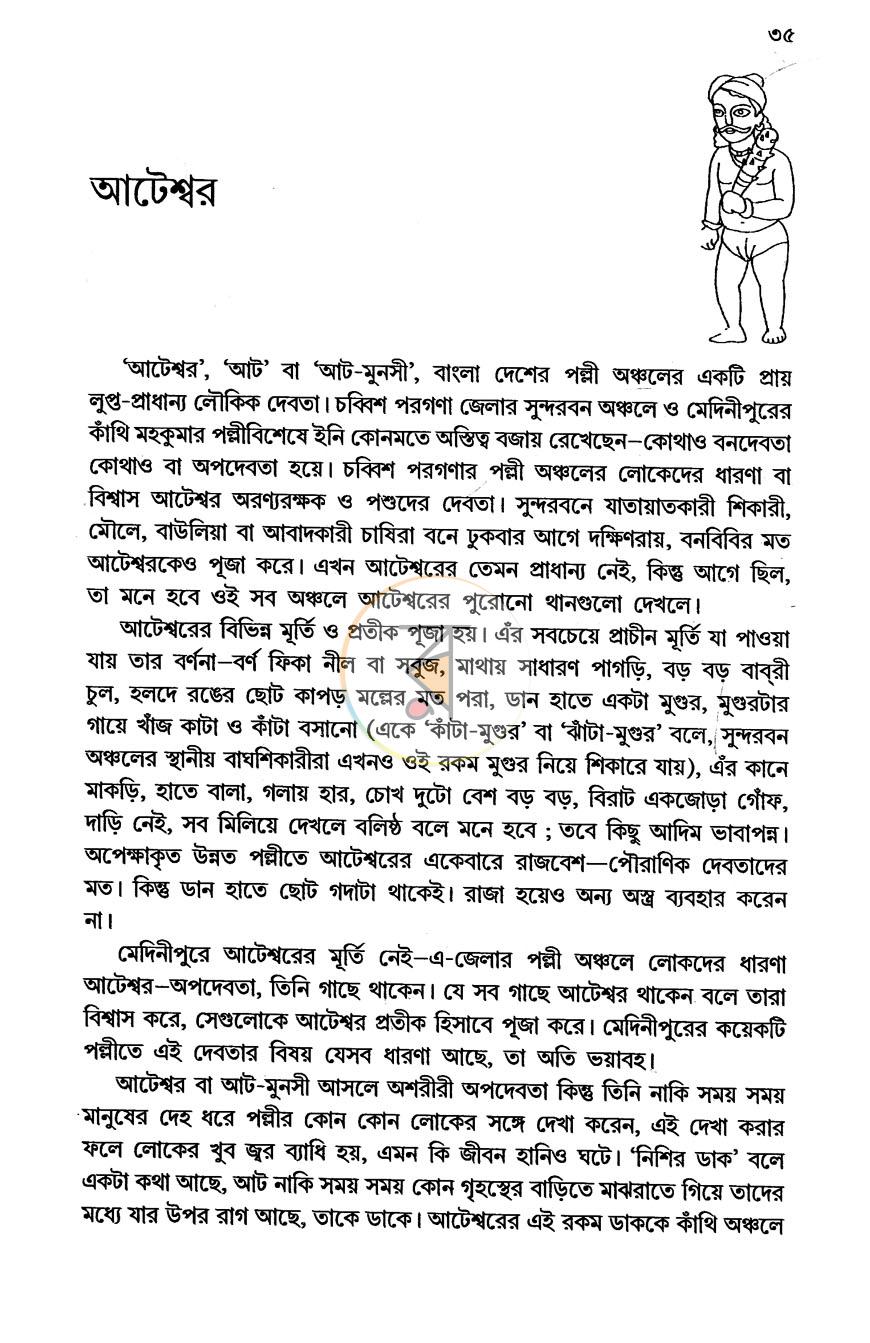 ৩৫

আটেশ্বর

'আটেশ্বর', 'আট' বা 'আট-মুনসী', বাংলা দেশের পল্লী অঞ্চলের একটি প্রায় লুপ্ত-প্রাধান্য লৌকিক দেবতা। চব্বিশ পরগণা জেলার সুন্দরবন অঞ্চলে ও মেদিনীপুরের কাঁথি মহকুমার পল্লীবিশেষে ইনি কোনমতে অস্তিত্ব বজায় রেখেছেন—কোথাও বনদেবতা কোথাও বা অপদেবতা হয়ে। চব্বিশ পরগণার পল্লী অঞ্চলের লোকেদের ধারণা বা বিশ্বাস আটেশ্বর অরণ্যরক্ষক ও পশুদের দেবতা। সুন্দরবনে যাতায়াতকারী শিকারী, মৌলে, বাউলিয়া বা আবাদকারী চাষিরা বনে ঢুকবার আগে দক্ষিণরায়, বনবিবির মত আটেশ্বরকেও পূজা করে। এখন আটেশ্বরের তেমন প্রাধান্য নেই, কিন্তু আগে ছিল, তা মনে হবে ওই সব অঞ্চলে আটেশ্বরের পুরোনো থানগুলো দেখলে।

আটেশ্বরের বিভিন্ন মূর্তি ও প্রতীক পূজা হয়। এঁর সবচেয়ে প্রাচীন মূর্তি যা পাওয়া যায় তার বর্ণনা—বর্ণ ফিকা নীল বা সবুজ, মাথায় সাধারণ পাগড়ি, বড় বড় বাব্‌রী চুল, হলদে রঙের ছোট কাপড় মল্লের মত পরা, ডান হাতে একটা মুগুর, মুগুরটার গায়ে খাঁজ কাটা ও কাঁটা বসানো (একে 'কাঁটা-মুগুর' বা 'ঝাঁটা-মুগুর' বলে, সুন্দরবন অঞ্চলের স্থানীয় বাঘশিকারীরা এখনও ওই রকম মুগুর নিয়ে শিকারে যায়), এঁর কানে মাকড়ি, হাতে বালা, গলায় হার, চোখ দুটো বেশ বড় বড়, বিরাট একজোড়া গোঁফ, দাড়ি নেই, সব মিলিয়ে দেখলে বলিষ্ঠ বলে মনে হবে ; তবে কিছু আদিম ভাবাপন্ন। অপেক্ষাকৃত উন্নত পল্লীতে আটেশ্বরের একেবারে রাজবেশ—পৌরাণিক দেবতাদের মত। কিন্তু ডান হাতে ছোট গদাটা থাকেই। রাজা হয়েও অন্য অস্ত্র ব্যবহার করেন না।

মেদিনীপুরে আটেশ্বরের মূর্তি নেই—এ-জেলার পল্লী অঞ্চলে লোকদের ধারণা আটেশ্বর—অপদেবতা, তিনি গাছে থাকেন। যে সব গাছে আটেশ্বর থাকেন বলে তারা বিশ্বাস করে, সেগুলোকে আটেশ্বর প্রতীক হিসাবে পূজা করে। মেদিনীপুরের কয়েকটি পল্লীতে এই দেবতার বিষয় যেসব ধারণা আছে, তা অতি ভয়াবহ।

আটেশ্বর বা আট-মুনসী আসলে অশরীরী অপদেবতা কিন্তু তিনি নাকি সময় সময় মানুষের দেহ ধরে পল্লীর কোন কোন লোকের সঙ্গে দেখা করেন, এই দেখা করার ফলে লোকের খুব জ্বর ব্যাধি হয়, এমন কি জীবন হানিও ঘটে। 'নিশির ডাক' বলে একটা কথা আছে, আট নাকি সময় সময় কোন গৃহস্থের বাড়িতে মাঝরাতে গিয়ে তাদের মধ্যে যার উপর রাগ আছে, তাকে ডাকে। আটেশ্বরের এই রকম ডাককে কাঁথি অঞ্চলে